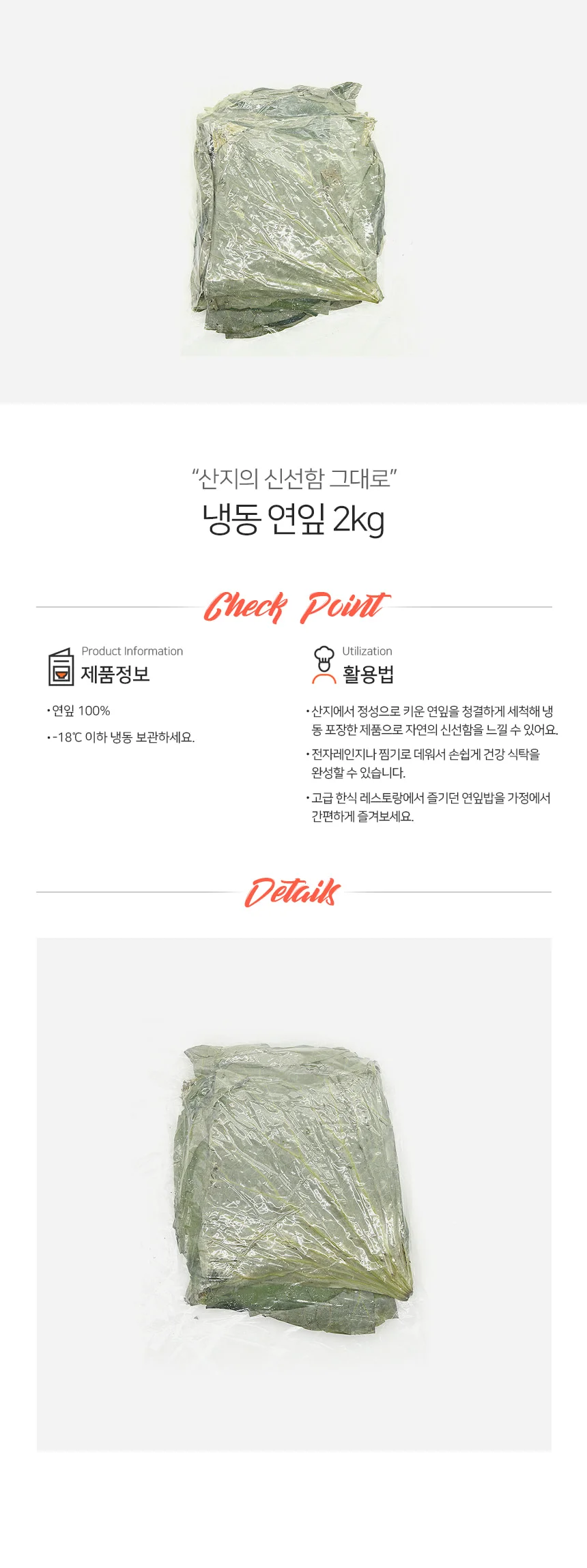 "산지의 신선함 그대로"
냉동 연잎 2kg

Check Point

Product Information
제품정보

• 연잎 100%
• -18℃ 이하 냉동 보관하세요.

Utilization
활용법

• 산지에서 정성으로 키운 연잎을 청결하게 세척해 냉동 포장한 제품으로 자연의 신선함을 느낄 수 있어요.
• 전자레인지나 찜기로 데워서 손쉽게 건강 식탁을 완성할 수 있습니다.
• 고급 한식 레스토랑에서 즐기던 연잎밥을 가정에서 간편하게 즐겨보세요.

Details